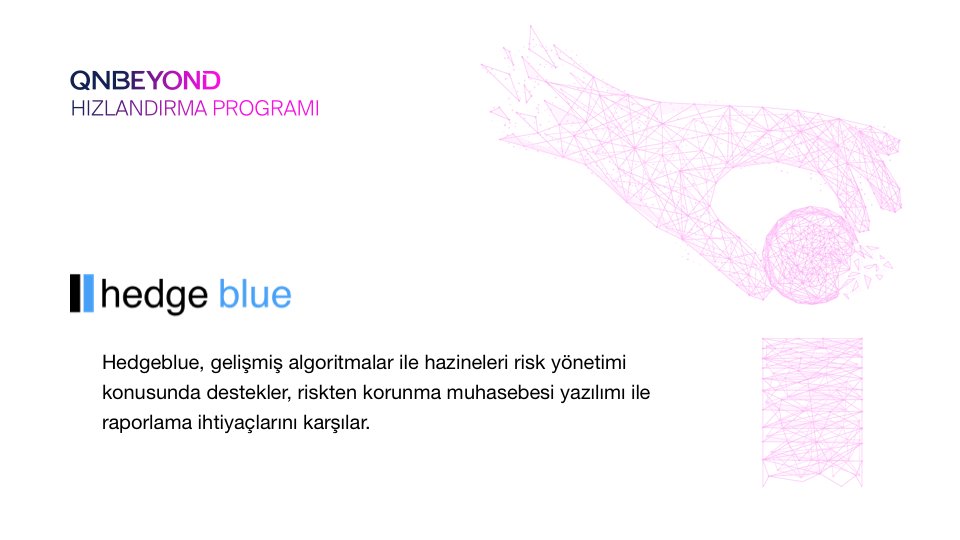 QNBEYOND
HIZLANDIRMA PROGRAMI

hedge blue

Hedgeblue, gelişmiş algoritmalar ile hazineleri risk yönetimi konusunda destekler, riskten korunma muhasebesi yazılımı ile raporlama ihtiyaçlarını karşılar.